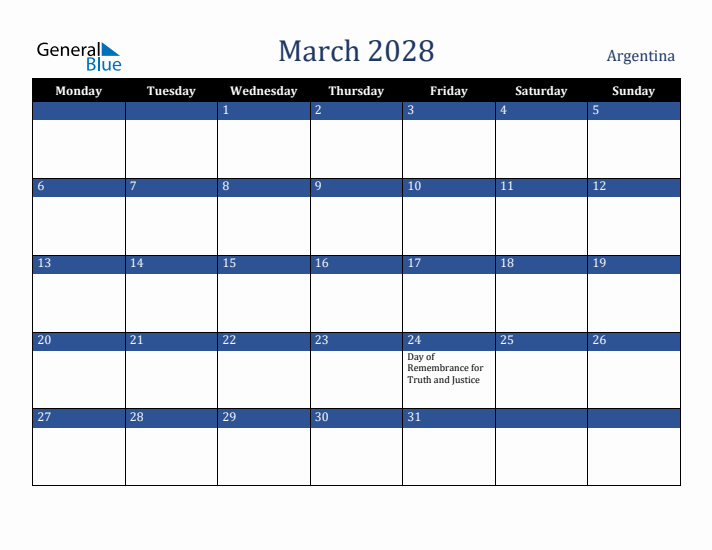 General Blue

March 2028

Argentina

| Monday | Tuesday | Wednesday | Thursday | Friday | Saturday | Sunday |
|---|---|---|---|---|---|---|
| | | 1 | 2 | 3 | 4 | 5 |
| 6 | 7 | 8 | 9 | 10 | 11 | 12 |
| 13 | 14 | 15 | 16 | 17 | 18 | 19 |
| 20 | 21 | 22 | 23 | 24 Day of Remembrance for Truth and Justice | 25 | 26 |
| 27 | 28 | 29 | 30 | 31 | | |